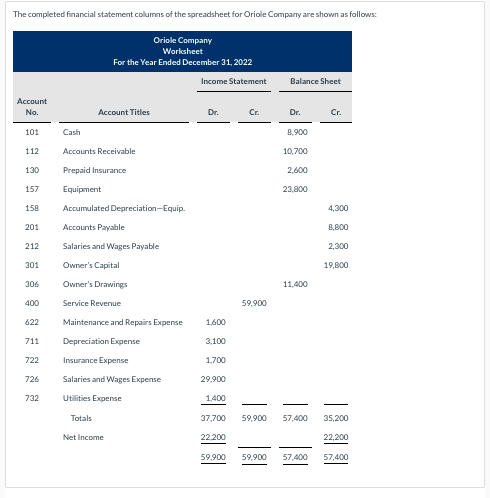 The completed financial statement columns of the spreadsheet for Oriole Company are shown as follows:

Oriole Company
Worksheet
For the Year Ended December 31, 2022

| Account No. | Account Titles | Income Statement Dr. | Income Statement Cr. | Balance Sheet Dr. | Balance Sheet Cr. |
|---|---|---|---|---|---|
| 101 | Cash | | | 8,900 | |
| 112 | Accounts Receivable | | | 10,700 | |
| 130 | Prepaid Insurance | | | 2,600 | |
| 157 | Equipment | | | 23,800 | |
| 158 | Accumulated Depreciation—Equip. | | | | 4,300 |
| 201 | Accounts Payable | | | | 8,800 |
| 212 | Salaries and Wages Payable | | | | 2,300 |
| 301 | Owner's Capital | | | | 19,800 |
| 306 | Owner's Drawings | | | 11,400 | |
| 400 | Service Revenue | | 59,900 | | |
| 622 | Maintenance and Repairs Expense | 1,600 | | | |
| 711 | Depreciation Expense | 3,100 | | | |
| 722 | Insurance Expense | 1,700 | | | |
| 726 | Salaries and Wages Expense | 29,900 | | | |
| 732 | Utilities Expense | 1,400 | | | |
| | Totals | 37,700 | 59,900 | 57,400 | 35,200 |
| | Net Income | 22,200 | | | 22,200 |
| | | 59,900 | 59,900 | 57,400 | 57,400 |